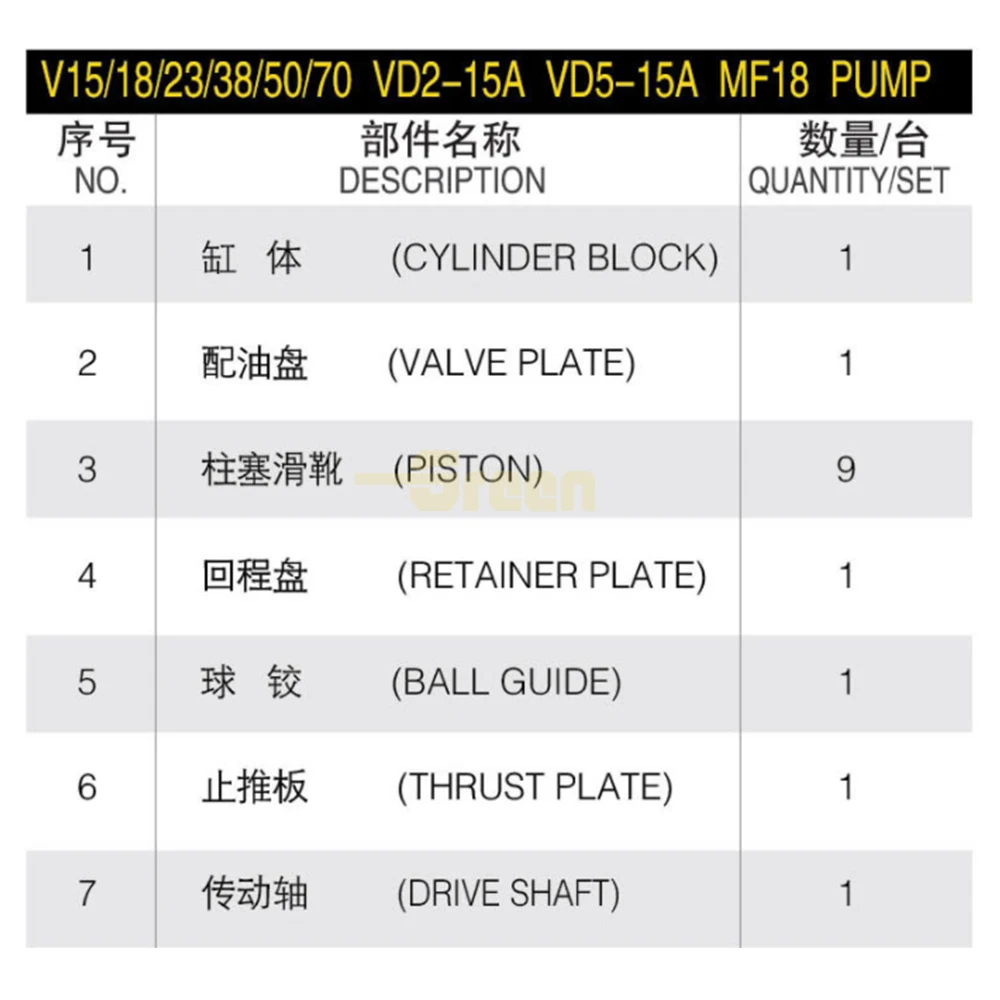 V15/18/23/38/50/70 VD2-15A VD5-15A MF18 PUMP

| 序号 NO. | 部件名称 DESCRIPTION | 数量/台 QUANTITY/SET |
|---|---|---|
| 1 | 缸 体 (CYLINDER BLOCK) | 1 |
| 2 | 配油盘 (VALVE PLATE) | 1 |
| 3 | 柱塞滑靴 (PISTON) | 9 |
| 4 | 回程盘 (RETAINER PLATE) | 1 |
| 5 | 球 铰 (BALL GUIDE) | 1 |
| 6 | 止推板 (THRUST PLATE) | 1 |
| 7 | 传动轴 (DRIVE SHAFT) | 1 |

Green